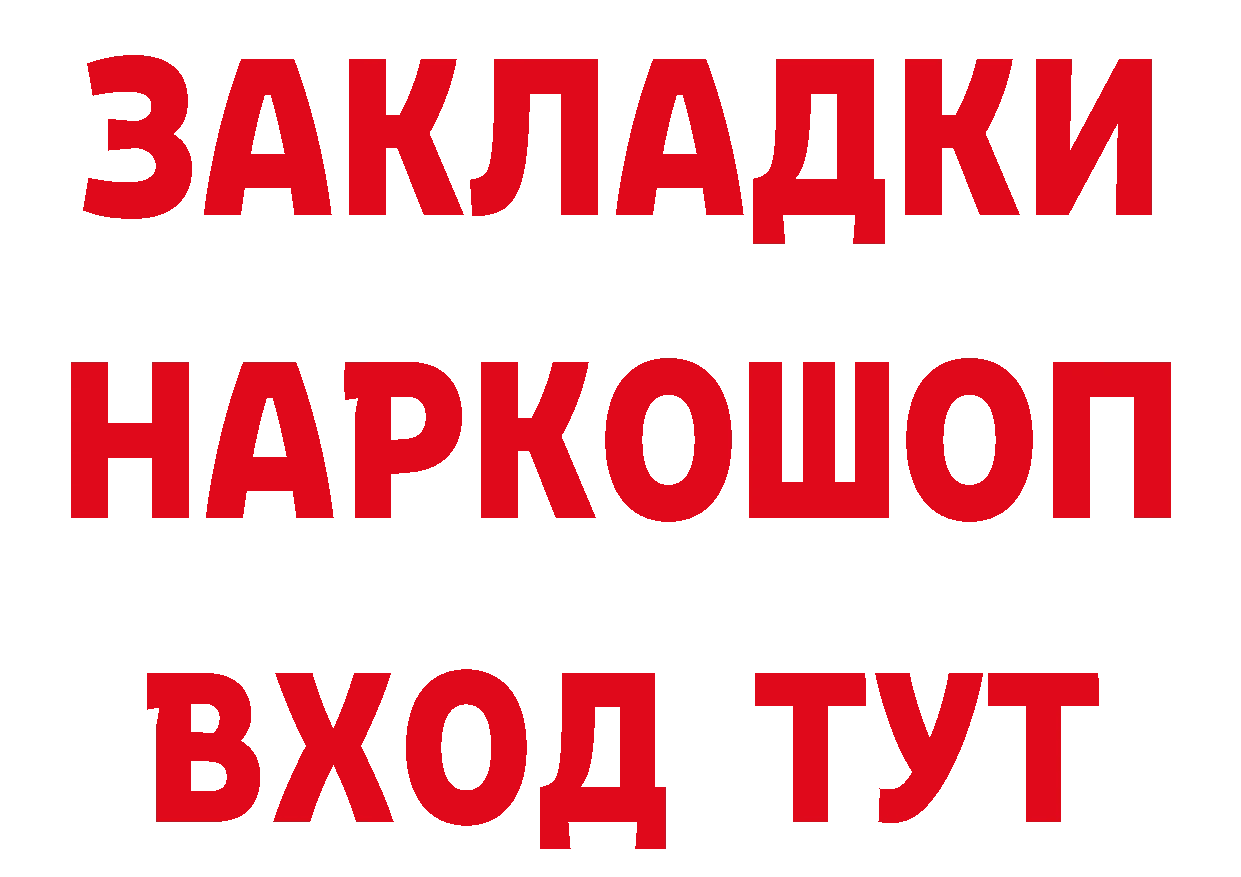 ЗАКЛАДКИ
НАРКОШОП
ВХОД ТУТ